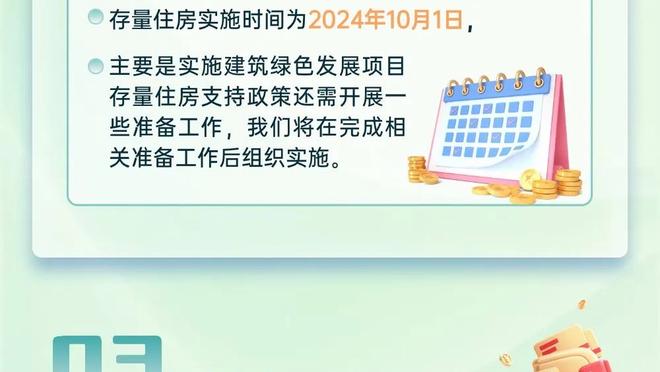 存量住房实施时间为2024年10月1日，

主要是实施建筑绿色发展项目存量住房支持政策还需开展一些准备工作，我们将在完成相关准备工作后组织实施。

03